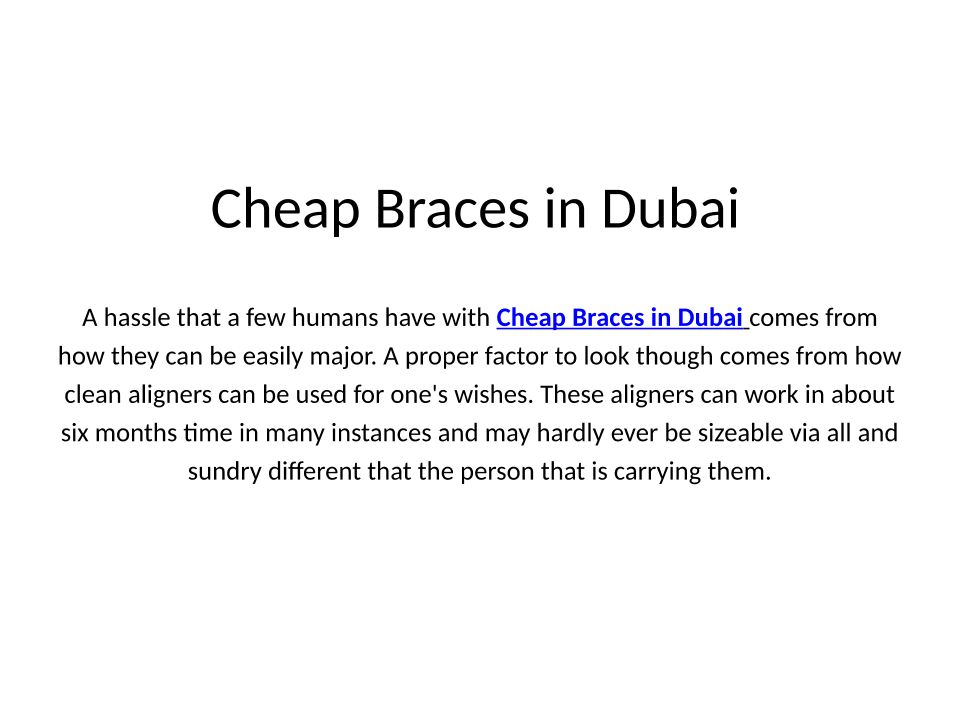 Cheap Braces in Dubai

A hassle that a few humans have with Cheap Braces in Dubai comes from how they can be easily major. A proper factor to look though comes from how clean aligners can be used for one's wishes. These aligners can work in about six months time in many instances and may hardly ever be sizeable via all and sundry different that the person that is carrying them.